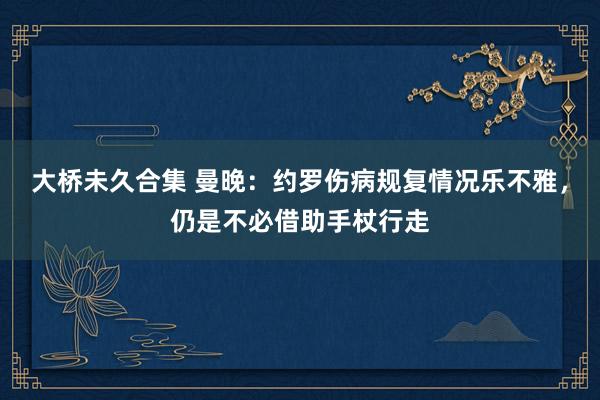 大桥未久合集 曼晚：约罗伤病规复情况乐不雅，仍是不必借助手杖行走